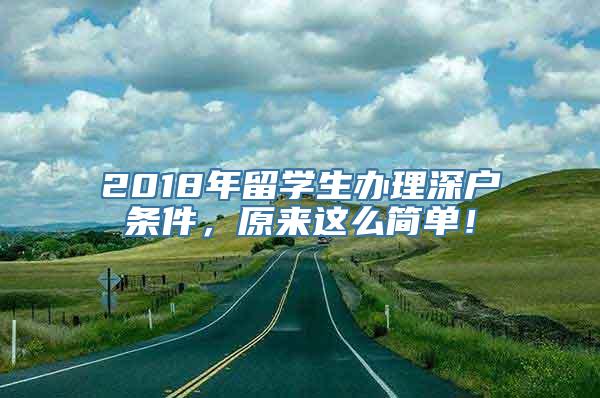 2018年留学生办理深户条件，原来这么简单！